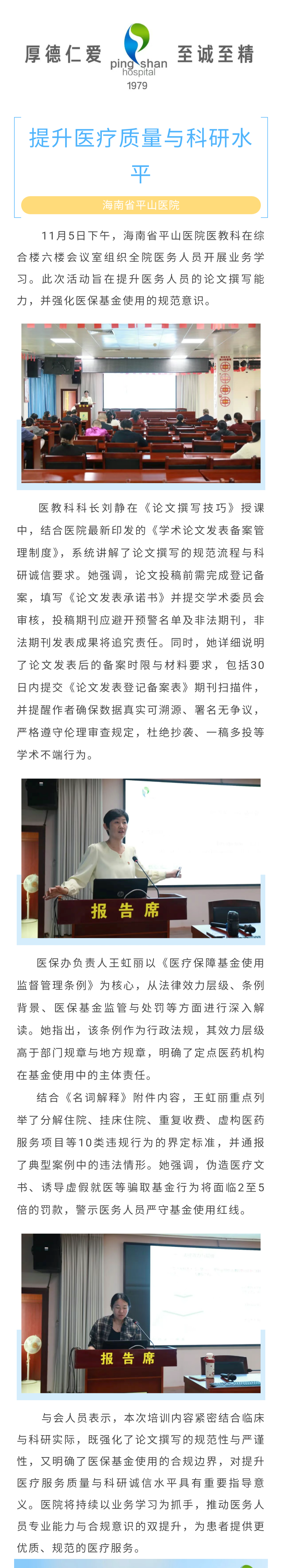 厚德仁爱 ping shan hospital 1979 至诚至精

提升医疗质量与科研水平

海南省平山医院

11月5日下午，海南省平山医院医教科在综合楼六楼会议室组织全院医务人员开展业务学习。此次活动旨在提升医务人员的论文撰写能力，并强化医保基金使用的规范意识。

医教科科长刘静在《论文撰写技巧》授课中，结合医院最新印发的《学术论文发表备案管理制度》，系统讲解了论文撰写的规范流程与科研诚信要求。她强调，论文投稿前需完成登记备案，填写《论文发表承诺书》并提交学术委员会审核，投稿期刊应避开预警名单及非法期刊，非法期刊发表成果将追究责任。同时，她详细说明了论文发表后的备案时限与材料要求，包括30日内提交《论文发表登记备案表》期刊扫描件，并提醒作者确保数据真实可溯源、署名无争议，严格遵守伦理审查规定，杜绝抄袭、一稿多投等学术不端行为。

报告席

医保办负责人王虹丽以《医疗保障基金使用监督管理条例》为核心，从法律效力层级、条例背景、医保基金监管与处罚等方面进行深入解读。她指出，该条例作为行政法规，其效力层级高于部门规章与地方规章，明确了定点医药机构在基金使用中的主体责任。

结合《名词解释》附件内容，王虹丽重点列举了分解住院、挂床住院、重复收费、虚构医药服务项目等10类违规行为的界定标准，并通报了典型案例中的违法情形。她强调，伪造医疗文书、诱导虚假就医等骗取基金行为将面临2至5倍的罚款，警示医务人员严守基金使用红线。

报告席

与会人员表示，本次培训内容紧密结合临床与科研实际，既强化了论文撰写的规范性与严谨性，又明确了医保基金使用的合规边界，对提升医疗服务质量与科研诚信水平具有重要指导意义。医院将持续以业务学习为抓手，推动医务人员专业能力与合规意识的双提升，为患者提供更优质、规范的医疗服务。